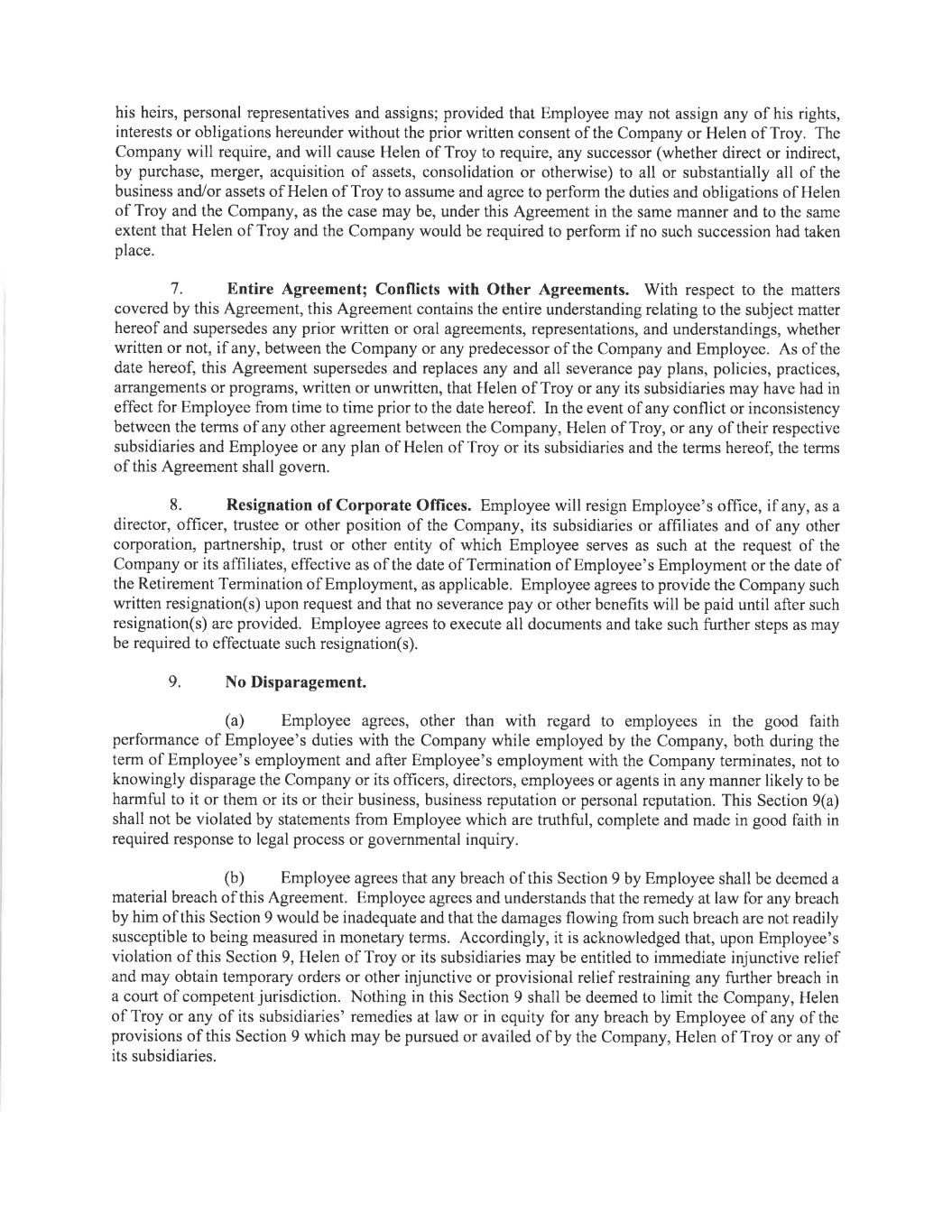 his heirs, personal representatives and assigns; provided that Employee may not assign any of his rights, interests or obligations hereunder without the prior written consent of the Company or Helen of Troy. The Company will require, and will cause Helen of Troy to require, any successor (whether direct or indirect, by purchase, merger, acquisition of assets, consolidation or otherwise) to all or substantially all of the business and/or assets of Helen of Troy to assume and agree to perform the duties and obligations of Helen of Troy and the Company, as the case may be, under this Agreement in the same manner and to the same extent that Helen of Troy and the Company would be required to perform if no such succession had taken place.

7. **Entire Agreement; Conflicts with Other Agreements.** With respect to the matters covered by this Agreement, this Agreement contains the entire understanding relating to the subject matter hereof and supersedes any prior written or oral agreements, representations, and understandings, whether written or not, if any, between the Company or any predecessor of the Company and Employee. As of the date hereof, this Agreement supersedes and replaces any and all severance pay plans, policies, practices, arrangements or programs, written or unwritten, that Helen of Troy or any its subsidiaries may have had in effect for Employee from time to time prior to the date hereof. In the event of any conflict or inconsistency between the terms of any other agreement between the Company, Helen of Troy, or any of their respective subsidiaries and Employee or any plan of Helen of Troy or its subsidiaries and the terms hereof, the terms of this Agreement shall govern.

8. **Resignation of Corporate Offices.** Employee will resign Employee's office, if any, as a director, officer, trustee or other position of the Company, its subsidiaries or affiliates and of any other corporation, partnership, trust or other entity of which Employee serves as such at the request of the Company or its affiliates, effective as of the date of Termination of Employee's Employment or the date of the Retirement Termination of Employment, as applicable. Employee agrees to provide the Company such written resignation(s) upon request and that no severance pay or other benefits will be paid until after such resignation(s) are provided. Employee agrees to execute all documents and take such further steps as may be required to effectuate such resignation(s).

9. **No Disparagement.**

(a) Employee agrees, other than with regard to employees in the good faith performance of Employee's duties with the Company while employed by the Company, both during the term of Employee's employment and after Employee's employment with the Company terminates, not to knowingly disparage the Company or its officers, directors, employees or agents in any manner likely to be harmful to it or them or its or their business, business reputation or personal reputation. This Section 9(a) shall not be violated by statements from Employee which are truthful, complete and made in good faith in required response to legal process or governmental inquiry.

(b) Employee agrees that any breach of this Section 9 by Employee shall be deemed a material breach of this Agreement. Employee agrees and understands that the remedy at law for any breach by him of this Section 9 would be inadequate and that the damages flowing from such breach are not readily susceptible to being measured in monetary terms. Accordingly, it is acknowledged that, upon Employee's violation of this Section 9, Helen of Troy or its subsidiaries may be entitled to immediate injunctive relief and may obtain temporary orders or other injunctive or provisional relief restraining any further breach in a court of competent jurisdiction. Nothing in this Section 9 shall be deemed to limit the Company, Helen of Troy or any of its subsidiaries' remedies at law or in equity for any breach by Employee of any of the provisions of this Section 9 which may be pursued or availed of by the Company, Helen of Troy or any of its subsidiaries.